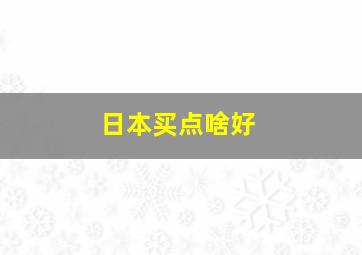 日本买点啥好